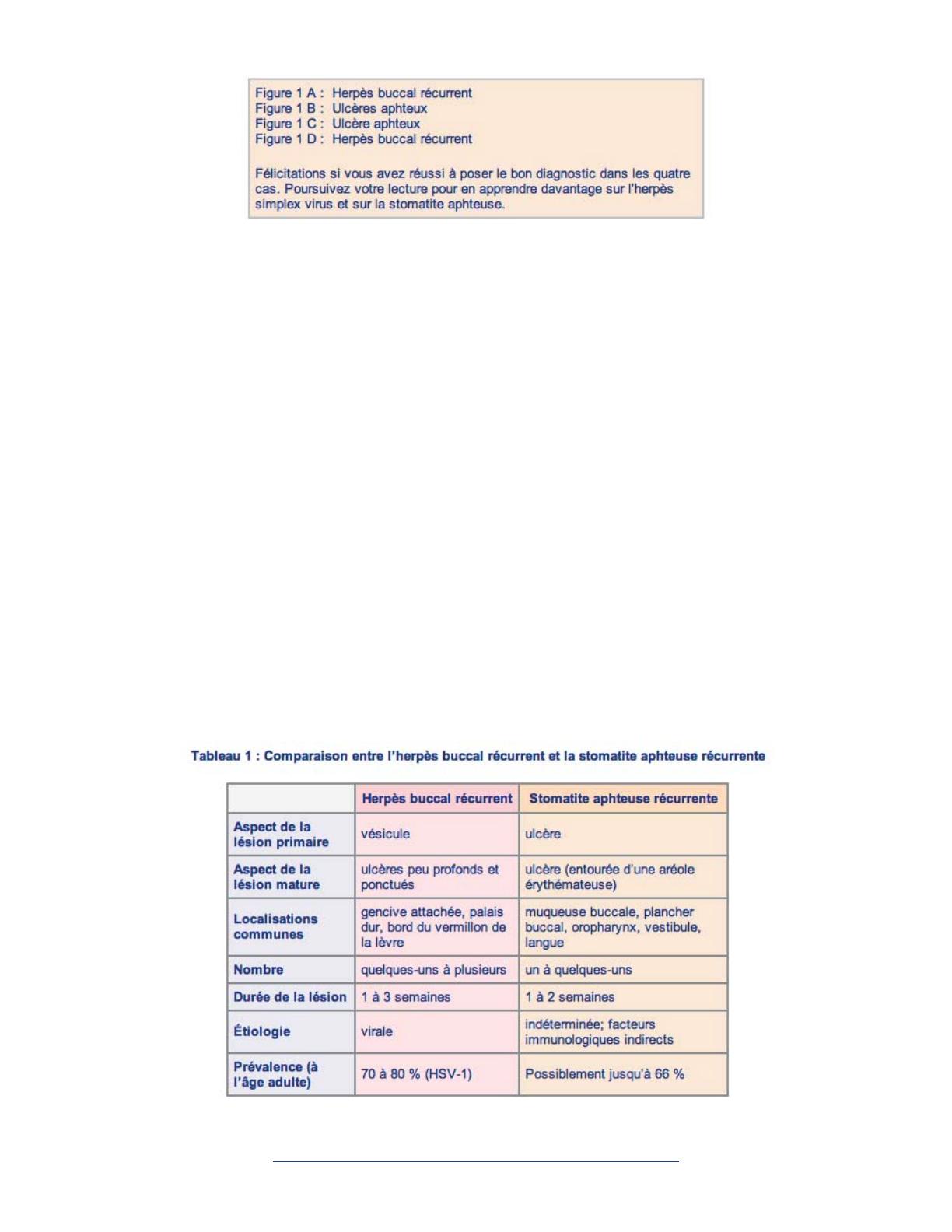 Figure 1 A : Herpès buccal récurrent
Figure 1 B : Ulcères aphteux
Figure 1 C : Ulcère aphteux
Figure 1 D : Herpès buccal récurrent

Félicitations si vous avez réussi à poser le bon diagnostic dans les quatre cas. Poursuivez votre lecture pour en apprendre davantage sur l'herpès simplex virus et sur la stomatite aphteuse.

Tableau 1 : Comparaison entre l'herpès buccal récurrent et la stomatite aphteuse récurrente

| | Herpès buccal récurrent | Stomatite aphteuse récurrente |
|---|---|---|
| Aspect de la lésion primaire | vésicule | ulcère |
| Aspect de la lésion mature | ulcères peu profonds et ponctués | ulcère (entourée d'une aréole érythémateuse) |
| Localisations communes | gencive attachée, palais dur, bord du vermillon de la lèvre | muqueuse buccale, plancher buccal, oropharynx, vestibule, langue |
| Nombre | quelques-uns à plusieurs | un à quelques-uns |
| Durée de la lésion | 1 à 3 semaines | 1 à 2 semaines |
| Étiologie | virale | indéterminée; facteurs immunologiques indirects |
| Prévalence (à l'âge adulte) | 70 à 80 % (HSV-1) | Possiblement jusqu'à 66 % |